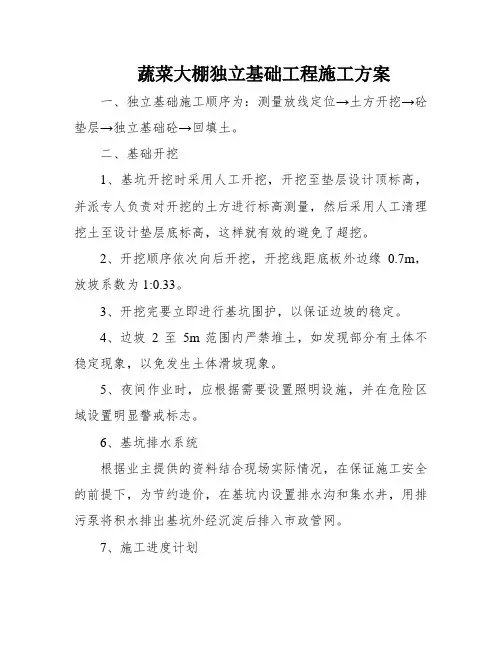 蔬菜大棚独立基础工程施工方案

一、独立基础施工顺序为：测量放线定位→土方开挖→砼垫层→独立基础砼→回填土。

二、基础开挖

1、基坑开挖时采用人工开挖，开挖至垫层设计顶标高，并派专人负责对开挖的土方进行标高测量，然后采用人工清理挖土至设计垫层底标高，这样就有效的避免了超挖。

2、开挖顺序依次向后开挖，开挖线距底板外边缘 0.7m，放坡系数为 1:0.33。

3、开挖完要立即进行基坑围护，以保证边坡的稳定。

4、边坡 2 至 5m 范围内严禁堆土，如发现部分有土体不稳定现象，以免发生土体滑坡现象。

5、夜间作业时，应根据需要设置照明设施，并在危险区域设置明显警戒标志。

6、基坑排水系统

根据业主提供的资料结合现场实际情况，在保证施工安全的前提下，为节约造价，在基坑内设置排水沟和集水井，用排污泵将积水排出基坑外经沉淀后排入市政管网。

7、施工进度计划